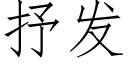 抒发